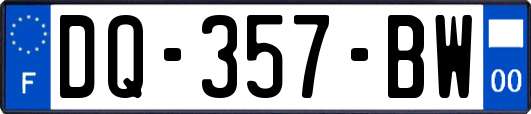 F
DQ-357-BW
00